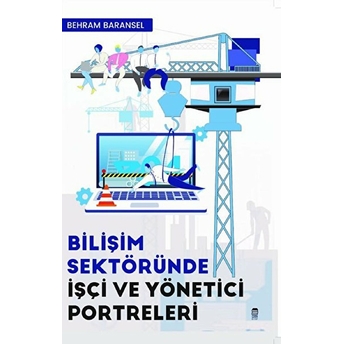 BEHRAM BARANSEL

BİLİŞİM SEKTÖRÜNDE İŞÇİ VE YÖNETİCİ PORTRELERİ